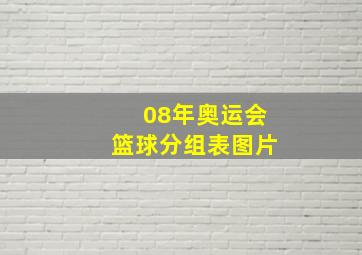 08年奥运会
篮球分组表图片